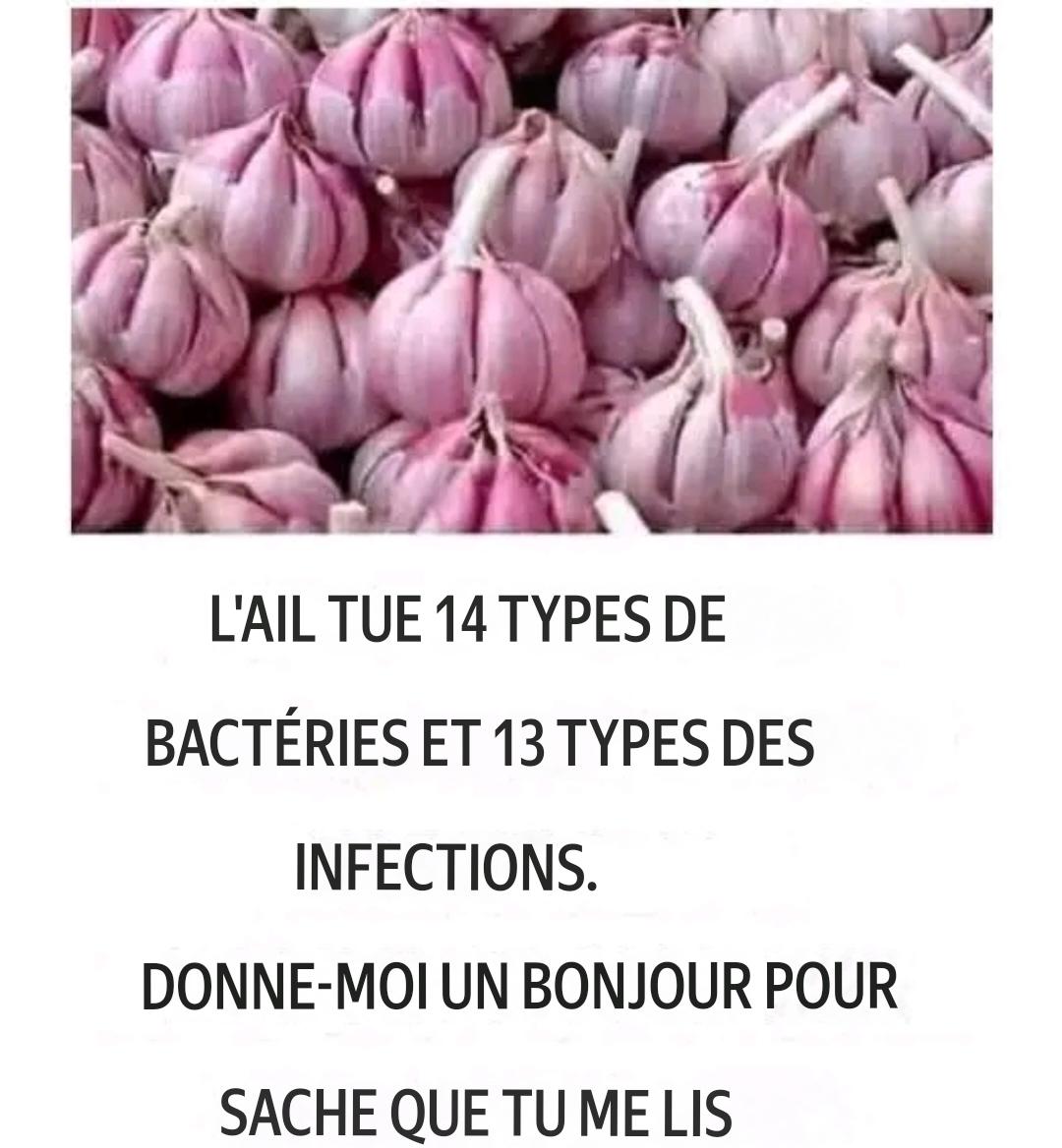 L'AIL TUE 14 TYPES DE BACTÉRIES ET 13 TYPES DES INFECTIONS.

DONNE-MOI UN BONJOUR POUR SACHE QUE TU ME LIS